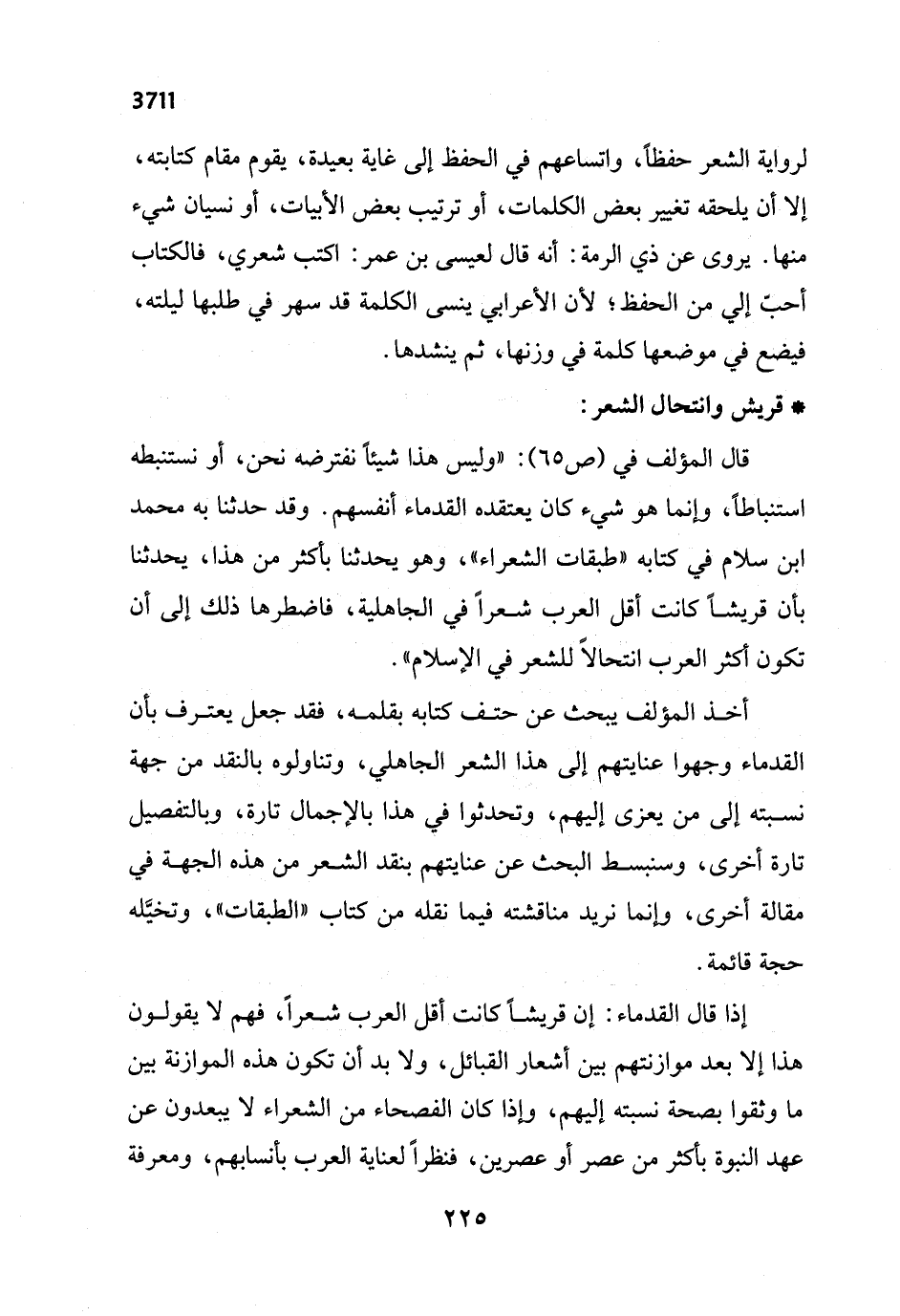 3711

لرواية الشعر حفظاً، واتساعهم في الحفظ إلى غاية بعيدة، يقوم مقام كتابته، إلا أن يلحقه تغيير بعض الكلمات، أو ترتيب بعض الأبيات، أو نسيان شيء منها. يروى عن ذي الرمة: أنه قال لعيسى بن عمر: اكتب شعري، فالكتاب أحبّ إلي من الحفظ؛ لأن الأعرابي ينسى الكلمة قد سهر في طلبها ليلته، فيضع في موضعها كلمة في وزنها، ثم ينشدها.

* قريش وانتحال الشعر:

قال المؤلف في (ص٦٥): «وليس هذا شيئاً نفترضه نحن، أو نستنبطه استنباطاً، وإنما هو شيء كان يعتقده القدماء أنفسهم. وقد حدثنا به محمد ابن سلام في كتابه «طبقات الشعراء»، وهو يحدثنا بأكثر من هذا، يحدثنا بأن قريشاً كانت أقل العرب شعراً في الجاهلية، فاضطرها ذلك إلى أن تكون أكثر العرب انتحالاً للشعر في الإسلام».

أخذ المؤلف يبحث عن حتف كتابه بقلمه، فقد جعل يعترف بأن القدماء وجهوا عنايتهم إلى هذا الشعر الجاهلي، وتناولوه بالنقد من جهة نسبته إلى من يعزى إليهم، وتحدثوا في هذا بالإجمال تارة، وبالتفصيل تارة أخرى، وسنبسط البحث عن عنايتهم بنقد الشعر من هذه الجهة في مقالة أخرى، وإنما نريد مناقشته فيما نقله من كتاب «الطبقات»، وتخيَّله حجة قائمة.

إذا قال القدماء: إن قريشاً كانت أقل العرب شعراً، فهم لا يقولون هذا إلا بعد موازنتهم بين أشعار القبائل، ولا بد أن تكون هذه الموازنة بين ما وثقوا بصحة نسبته إليهم، وإذا كان الفصحاء من الشعراء لا يبعدون عن عهد النبوة بأكثر من عصر أو عصرين، فنظراً لعناية العرب بأنسابهم، ومعرفة

٢٢٥